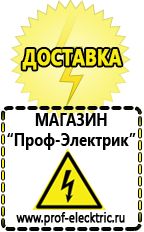 ДОСТАВКА

МАГАЗИН
“Проф-Электрик”

www.prof-electric.ru